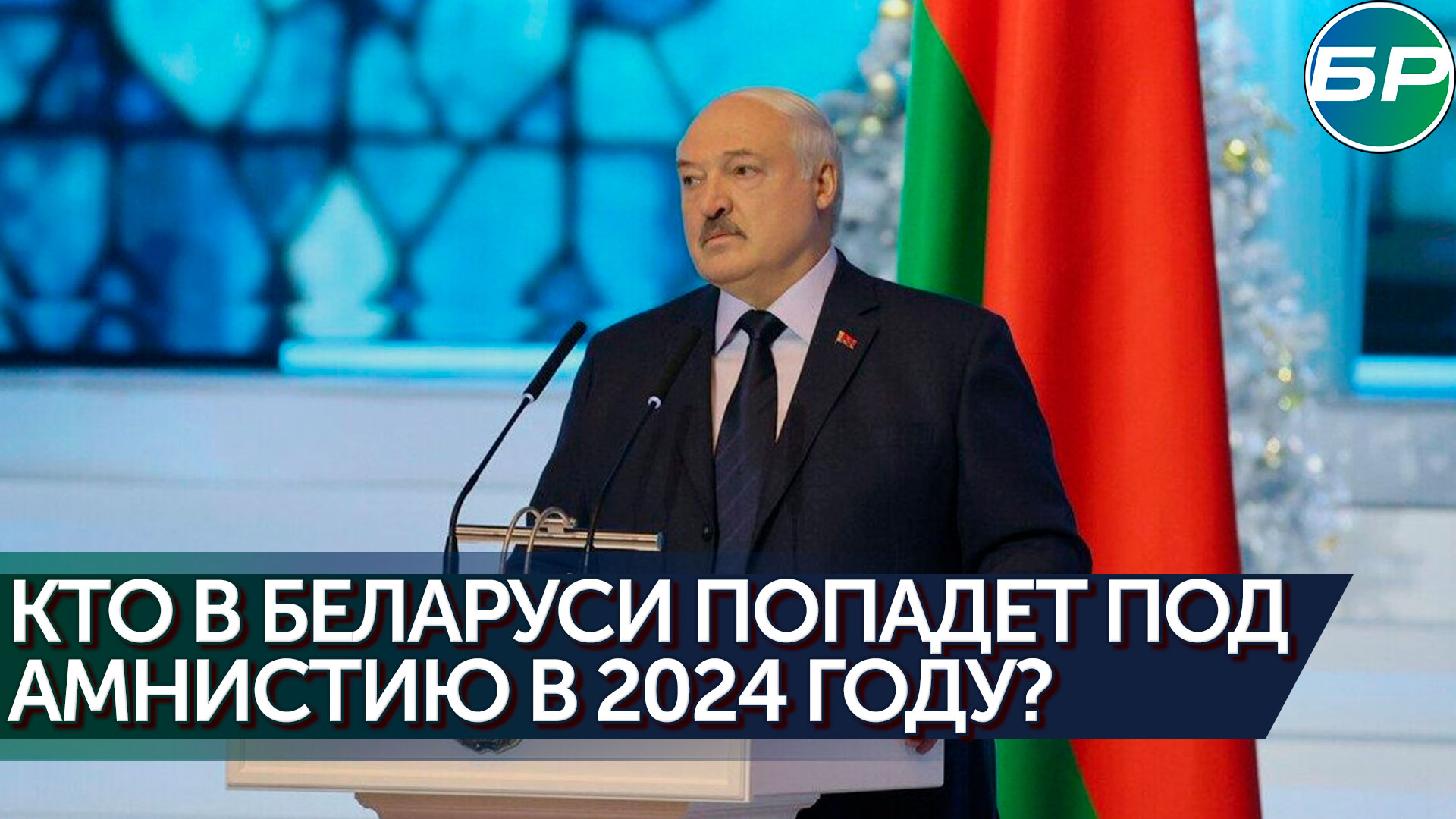 БР

КТО В БЕЛАРУСИ ПОПАДЕТ ПОД АМНИСТИЮ В 2024 ГОДУ?